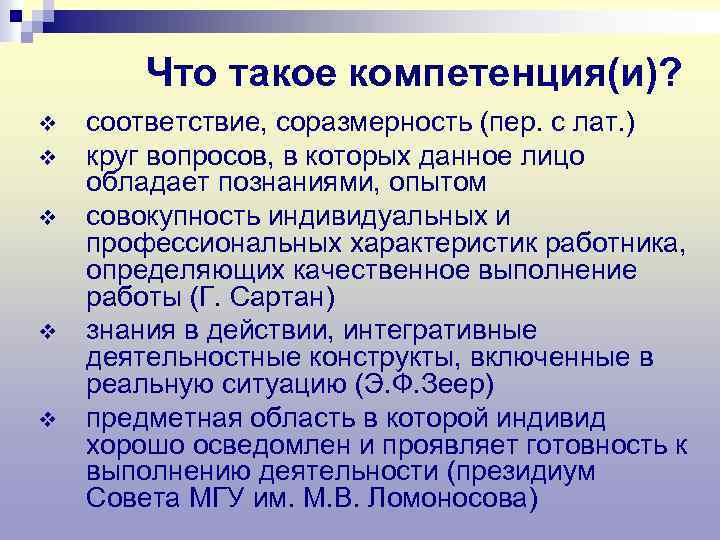 Что такое компетенция(и)?

❖ соответствие, соразмерность (пер. с лат.)

❖ круг вопросов, в которых данное лицо обладает познаниями, опытом

❖ совокупность индивидуальных и профессиональных характеристик работника, определяющих качественное выполнение работы (Г. Сартан)

❖ знания в действии, интегративные деятельностные конструкты, включенные в реальную ситуацию (Э.Ф.Зеер)

❖ предметная область в которой индивид хорошо осведомлен и проявляет готовность к выполнению деятельности (президиум Совета МГУ им. М.В. Ломоносова)